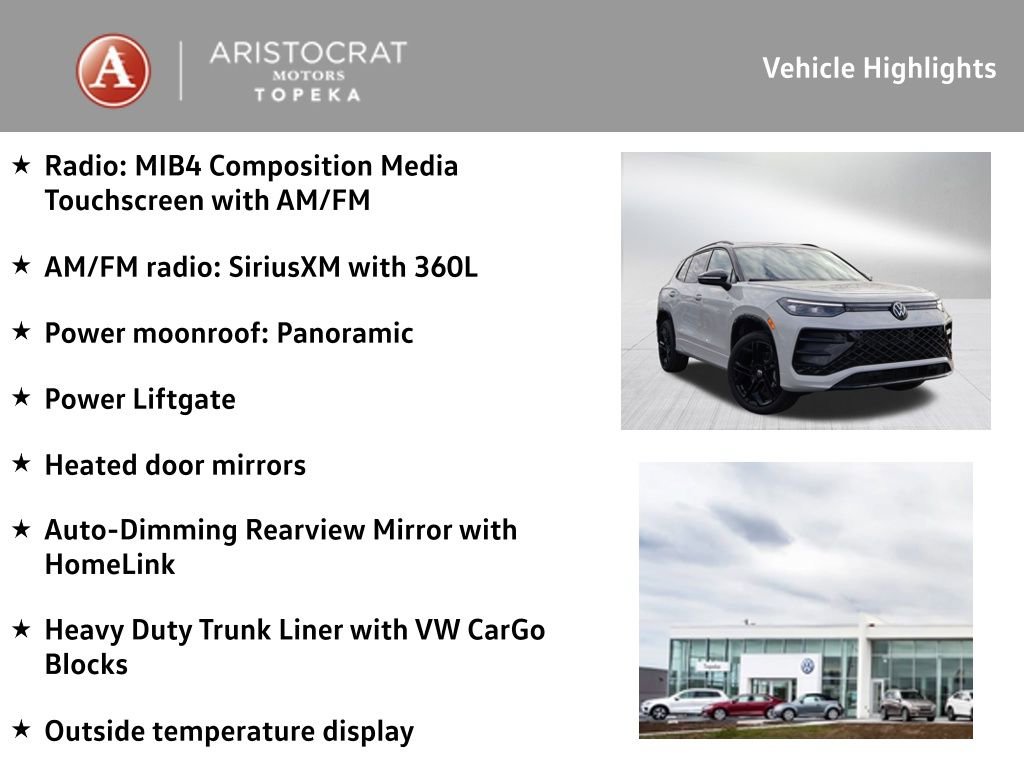 A
ARISTOCRAT
MOTORS
TOPEKA

Vehicle Highlights

★ Radio: MIB4 Composition Media Touchscreen with AM/FM

★ AM/FM radio: SiriusXM with 360L

★ Power moonroof: Panoramic

★ Power Liftgate

★ Heated door mirrors

★ Auto-Dimming Rearview Mirror with HomeLink

★ Heavy Duty Trunk Liner with VW CarGo Blocks

★ Outside temperature display